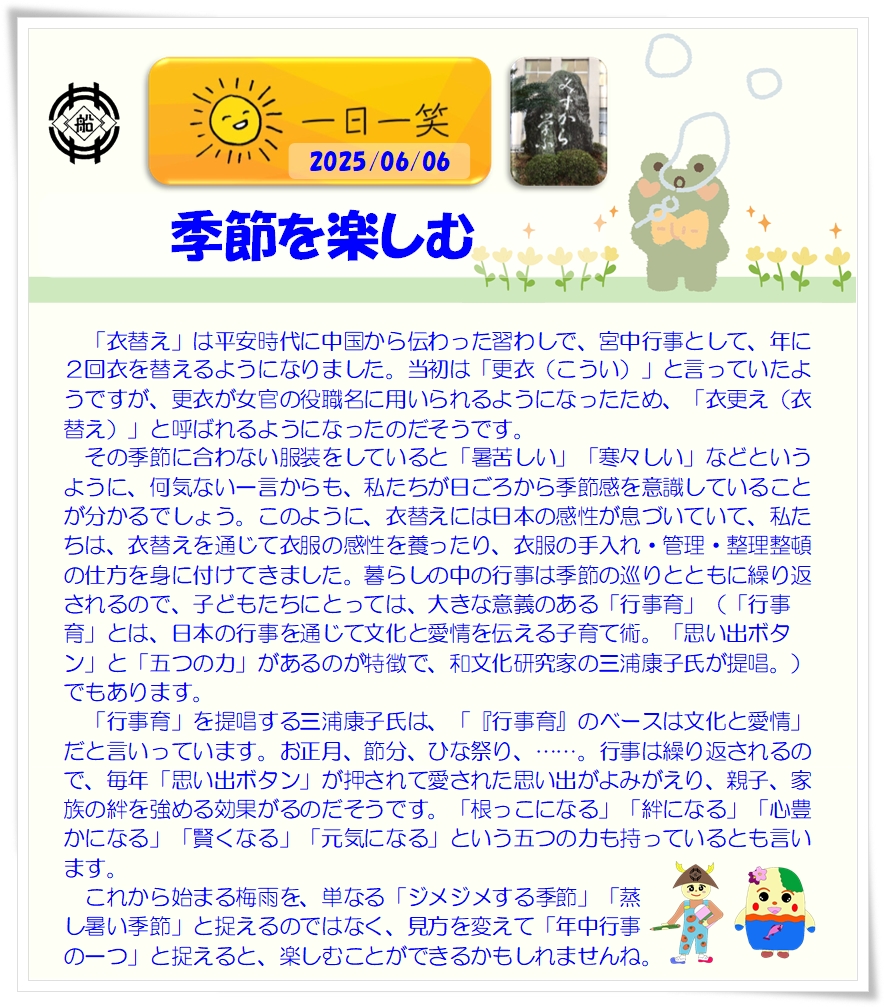 船

一日一笑
2025/06/06

みずから学ぶ

季節を楽しむ

「衣替え」は平安時代に中国から伝わった習わしで、宮中行事として、年に2回衣を替えるようになりました。当初は「更衣（こうい）」と言っていたようですが、更衣が女官の役職名に用いられるようになったため、「衣更え（衣替え）」と呼ばれるようになったのだそうです。

その季節に合わない服装をしていると「暑苦しい」「寒々しい」などというように、何気ない一言からも、私たちが日ごろから季節感を意識していることが分かるでしょう。このように、衣替えには日本の感性が息づいていて、私たちは、衣替えを通じて衣服の感性を養ったり、衣服の手入れ・管理・整理整頓の仕方を身に付けてきました。暮らしの中の行事は季節の巡りとともに繰り返されるので、子どもたちにとっては、大きな意義のある「行事育」（「行事育」とは、日本の行事を通じて文化と愛情を伝える子育て術。「思い出ボタン」と「五つの力」があるのが特徴で、和文化研究家の三浦康子氏が提唱。）でもあります。

「行事育」を提唱する三浦康子氏は、「『行事育』のベースは文化と愛情」だと言いっています。お正月、節分、ひな祭り、……。行事は繰り返されるので、毎年「思い出ボタン」が押されて愛された思い出がよみがえり、親子、家族の絆を強める効果がるのだそうです。「根っこになる」「絆になる」「心豊かになる」「賢くなる」「元気になる」という五つの力も持っているとも言います。

これから始まる梅雨を、単なる「ジメジメする季節」「蒸し暑い季節」と捉えるのではなく、見方を変えて「年中行事の一つ」と捉えると、楽しむことができるかもしれませんね。